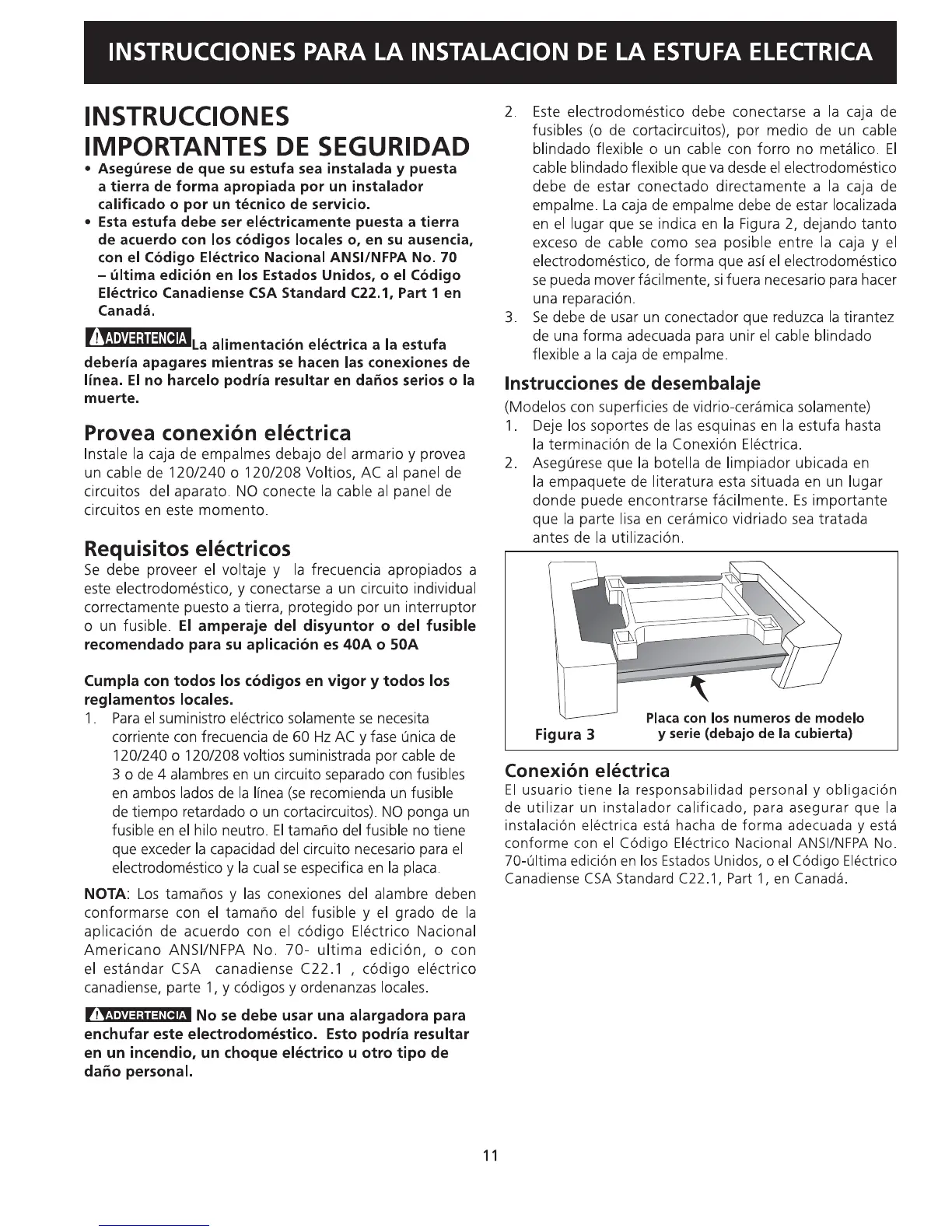 INSTRUCCIONES PARA LA INSTALACION DE LA ESTUFA ELECTRICA

INSTRUCCIONES IMPORTANTES DE SEGURIDAD

• Asegúrese de que su estufa sea instalada y puesta a tierra de forma apropiada por un instalador calificado o por un técnico de servicio.
• Esta estufa debe ser eléctricamente puesta a tierra de acuerdo con los códigos locales o, en su ausencia, con el Código Eléctrico Nacional ANSI/NFPA No. 70 – última edición en los Estados Unidos, o el Código Eléctrico Canadiense CSA Standard C22.1, Part 1 en Canadá.

ADVERTENCIA La alimentación eléctrica a la estufa debería apagares mientras se hacen las conexiones de línea. El no harcelo podría resultar en daños serios o la muerte.

Provea conexión eléctrica
Instale la caja de empalmes debajo del armario y provea un cable de 120/240 o 120/208 Voltios, AC al panel de circuitos del aparato. NO conecte la cable al panel de circuitos en este momento.

Requisitos eléctricos
Se debe proveer el voltaje y la frecuencia apropiados a este electrodoméstico, y conectarse a un circuito individual correctamente puesto a tierra, protegido por un interruptor o un fusible. El amperaje del disyuntor o del fusible recomendado para su aplicación es 40A o 50A

Cumpla con todos los códigos en vigor y todos los reglamentos locales.
1. Para el suministro eléctrico solamente se necesita corriente con frecuencia de 60 Hz AC y fase única de 120/240 o 120/208 voltios suministrada por cable de 3 o de 4 alambres en un circuito separado con fusibles en ambos lados de la línea (se recomienda un fusible de tiempo retardado o un cortacircuitos). NO ponga un fusible en el hilo neutro. El tamaño del fusible no tiene que exceder la capacidad del circuito necesario para el electrodoméstico y la cual se especifica en la placa.

NOTA: Los tamaños y las conexiones del alambre deben conformarse con el tamaño del fusible y el grado de la aplicación de acuerdo con el código Eléctrico Nacional Americano ANSI/NFPA No. 70- ultima edición, o con el estándar CSA canadiense C22.1 , código eléctrico canadiense, parte 1, y códigos y ordenanzas locales.

ADVERTENCIA No se debe usar una alargadora para enchufar este electrodoméstico. Esto podría resultar en un incendio, un choque eléctrico u otro tipo de daño personal.

2. Este electrodoméstico debe conectarse a la caja de fusibles (o de cortacircuitos), por medio de un cable blindado flexible o un cable con forro no metálico. El cable blindado flexible que va desde el electrodoméstico debe de estar conectado directamente a la caja de empalme. La caja de empalme debe de estar localizada en el lugar que se indica en la Figura 2, dejando tanto exceso de cable como sea posible entre la caja y el electrodoméstico, de forma que así el electrodoméstico se pueda mover fácilmente, si fuera necesario para hacer una reparación.
3. Se debe de usar un conectador que reduzca la tirantez de una forma adecuada para unir el cable blindado flexible a la caja de empalme.

Instrucciones de desembalaje
(Modelos con superficies de vidrio-cerámica solamente)
1. Deje los soportes de las esquinas en la estufa hasta la terminación de la Conexión Eléctrica.
2. Asegúrese que la botella de limpiador ubicada en la empaquete de literatura esta situada en un lugar donde puede encontrarse fácilmente. Es importante que la parte lisa en cerámico vidriado sea tratada antes de la utilización.

Figura 3
Placa con los numeros de modelo y serie (debajo de la cubierta)

Conexión eléctrica
El usuario tiene la responsabilidad personal y obligación de utilizar un instalador calificado, para asegurar que la instalación eléctrica está hacha de forma adecuada y está conforme con el Código Eléctrico Nacional ANSI/NFPA No. 70-última edición en los Estados Unidos, o el Código Eléctrico Canadiense CSA Standard C22.1, Part 1, en Canadá.

11